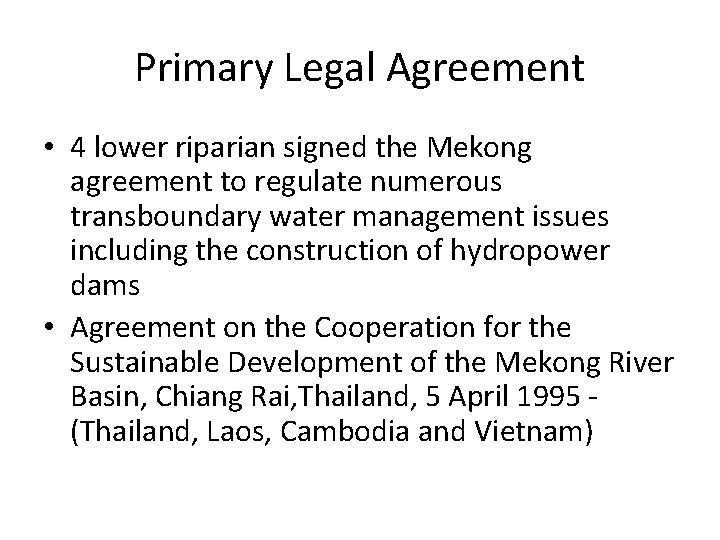 Primary Legal Agreement

• 4 lower riparian signed the Mekong agreement to regulate numerous transboundary water management issues including the construction of hydropower dams

• Agreement on the Cooperation for the Sustainable Development of the Mekong River Basin, Chiang Rai,Thailand, 5 April 1995 - (Thailand, Laos, Cambodia and Vietnam)